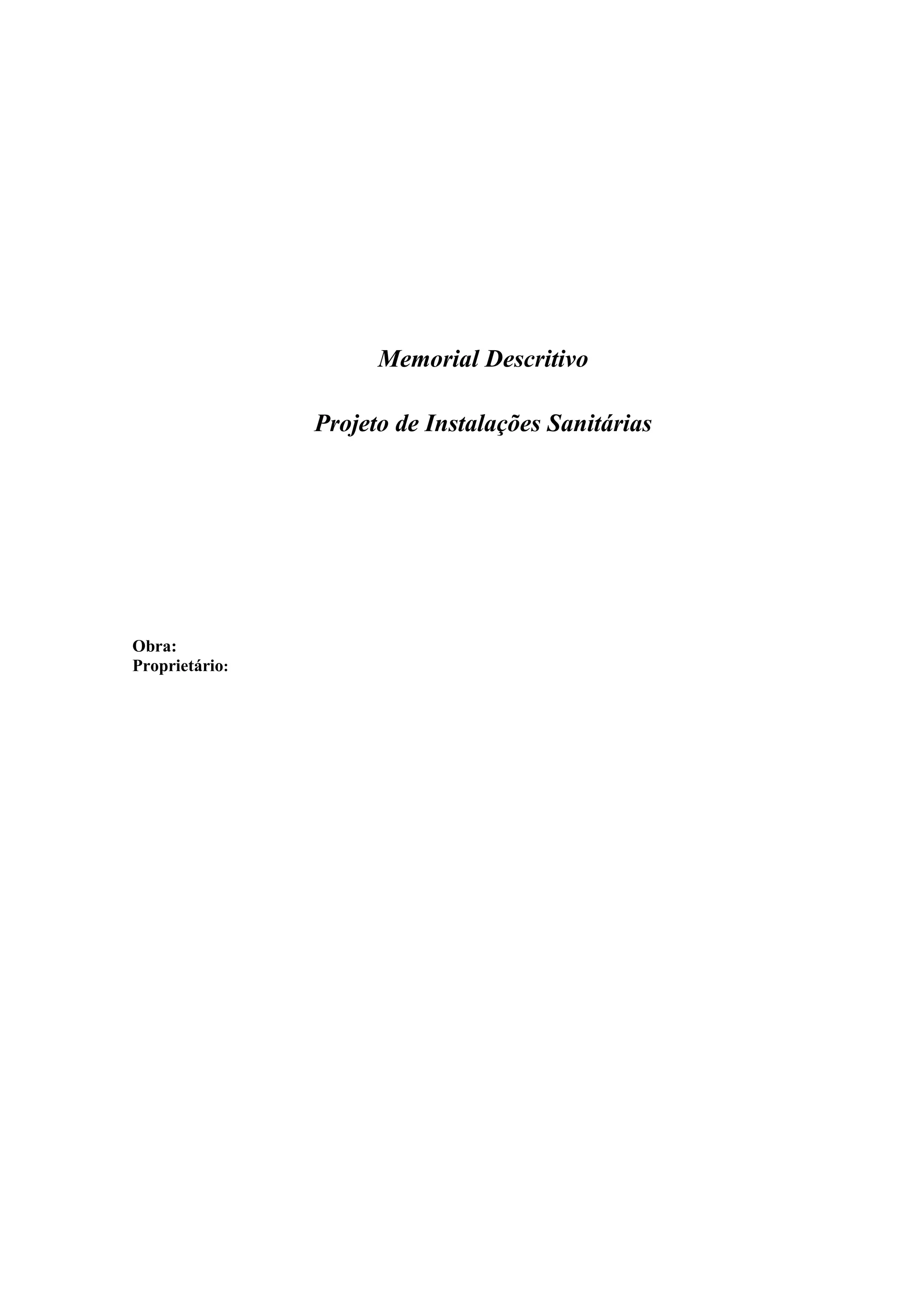 Memorial Descritivo

Projeto de Instalações Sanitárias

Obra:
Proprietário: